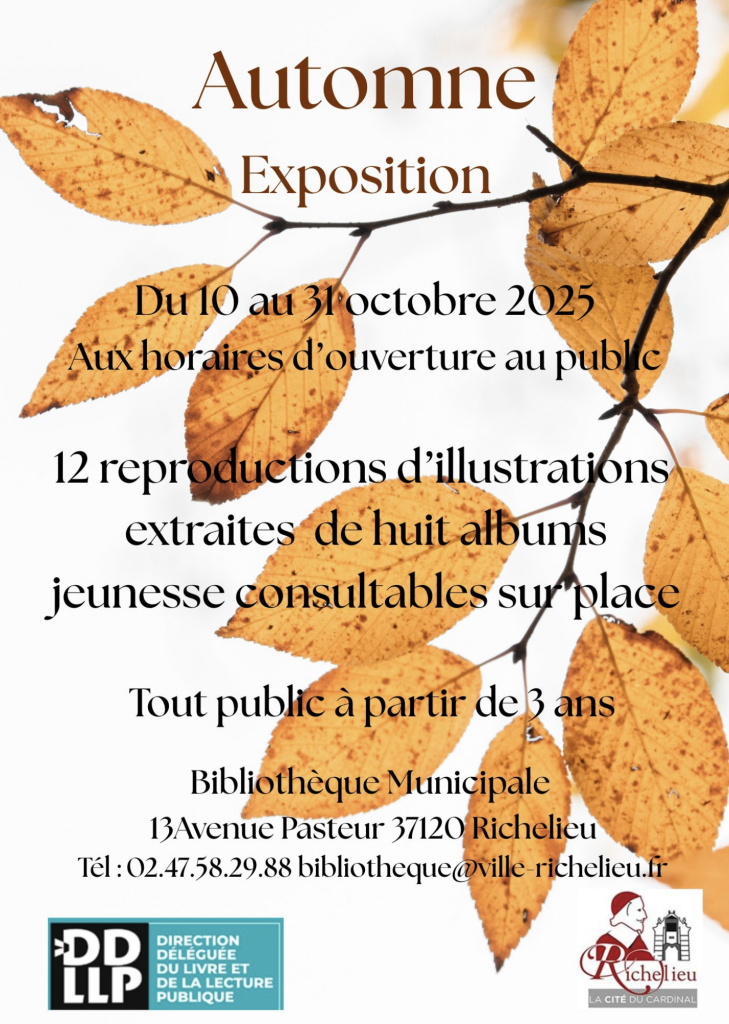 Automne

Exposition

Du 10 au 31 octobre 2025
Aux horaires d'ouverture au public

12 reproductions d'illustrations extraites de huit albums jeunesse consultables sur place

Tout public à partir de 3 ans

Bibliothèque Municipale
13Avenue Pasteur 37120 Richelieu
Tél : 02.47.58.29.88 bibliotheque@ville-richelieu.fr

DD LLP
DIRECTION DÉLÉGUÉE DU LIVRE ET DE LA LECTURE PUBLIQUE

Richelieu
LA CITÉ DU CARDINAL